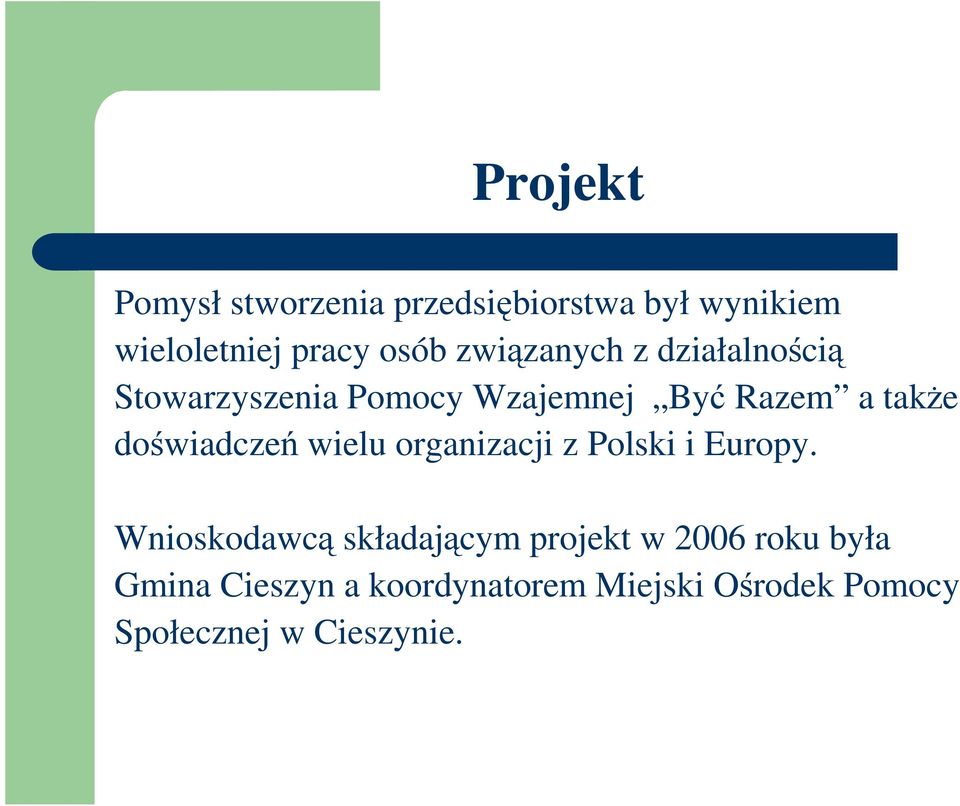 Projekt

Pomysł stworzenia przedsiębiorstwa był wynikiem wieloletniej pracy osób związanych z działalnością Stowarzyszenia Pomocy Wzajemnej „Być Razem” a także doświadczeń wielu organizacji z Polski i Europy.

Wnioskodawcą składającym projekt w 2006 roku była Gmina Cieszyn a koordynatorem Miejski Ośrodek Pomocy Społecznej w Cieszynie.